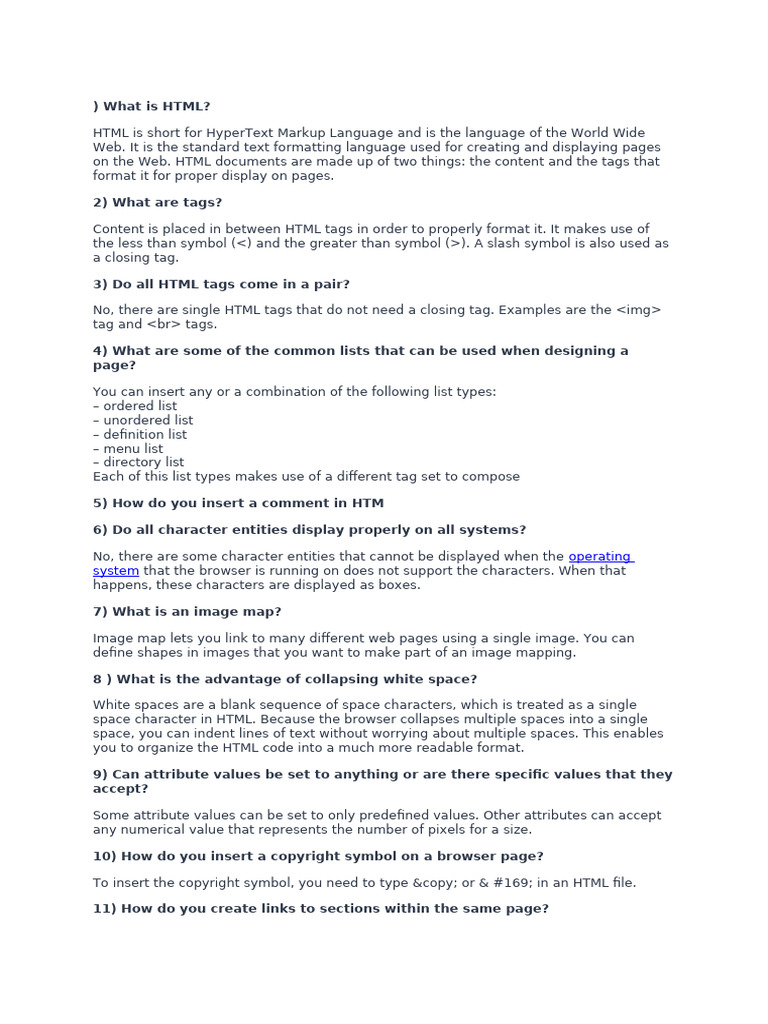 ) What is HTML?

HTML is short for HyperText Markup Language and is the language of the World Wide Web. It is the standard text formatting language used for creating and displaying pages on the Web. HTML documents are made up of two things: the content and the tags that format it for proper display on pages.

2) What are tags?

Content is placed in between HTML tags in order to properly format it. It makes use of the less than symbol (<) and the greater than symbol (>). A slash symbol is also used as a closing tag.

3) Do all HTML tags come in a pair?

No, there are single HTML tags that do not need a closing tag. Examples are the <img> tag and <br> tags.

4) What are some of the common lists that can be used when designing a page?

You can insert any or a combination of the following list types:
– ordered list
– unordered list
– definition list
– menu list
– directory list
Each of this list types makes use of a different tag set to compose

5) How do you insert a comment in HTM

6) Do all character entities display properly on all systems?

No, there are some character entities that cannot be displayed when the operating system that the browser is running on does not support the characters. When that happens, these characters are displayed as boxes.

7) What is an image map?

Image map lets you link to many different web pages using a single image. You can define shapes in images that you want to make part of an image mapping.

8 ) What is the advantage of collapsing white space?

White spaces are a blank sequence of space characters, which is treated as a single space character in HTML. Because the browser collapses multiple spaces into a single space, you can indent lines of text without worrying about multiple spaces. This enables you to organize the HTML code into a much more readable format.

9) Can attribute values be set to anything or are there specific values that they accept?

Some attribute values can be set to only predefined values. Other attributes can accept any numerical value that represents the number of pixels for a size.

10) How do you insert a copyright symbol on a browser page?

To insert the copyright symbol, you need to type &copy; or & #169; in an HTML file.

11) How do you create links to sections within the same page?